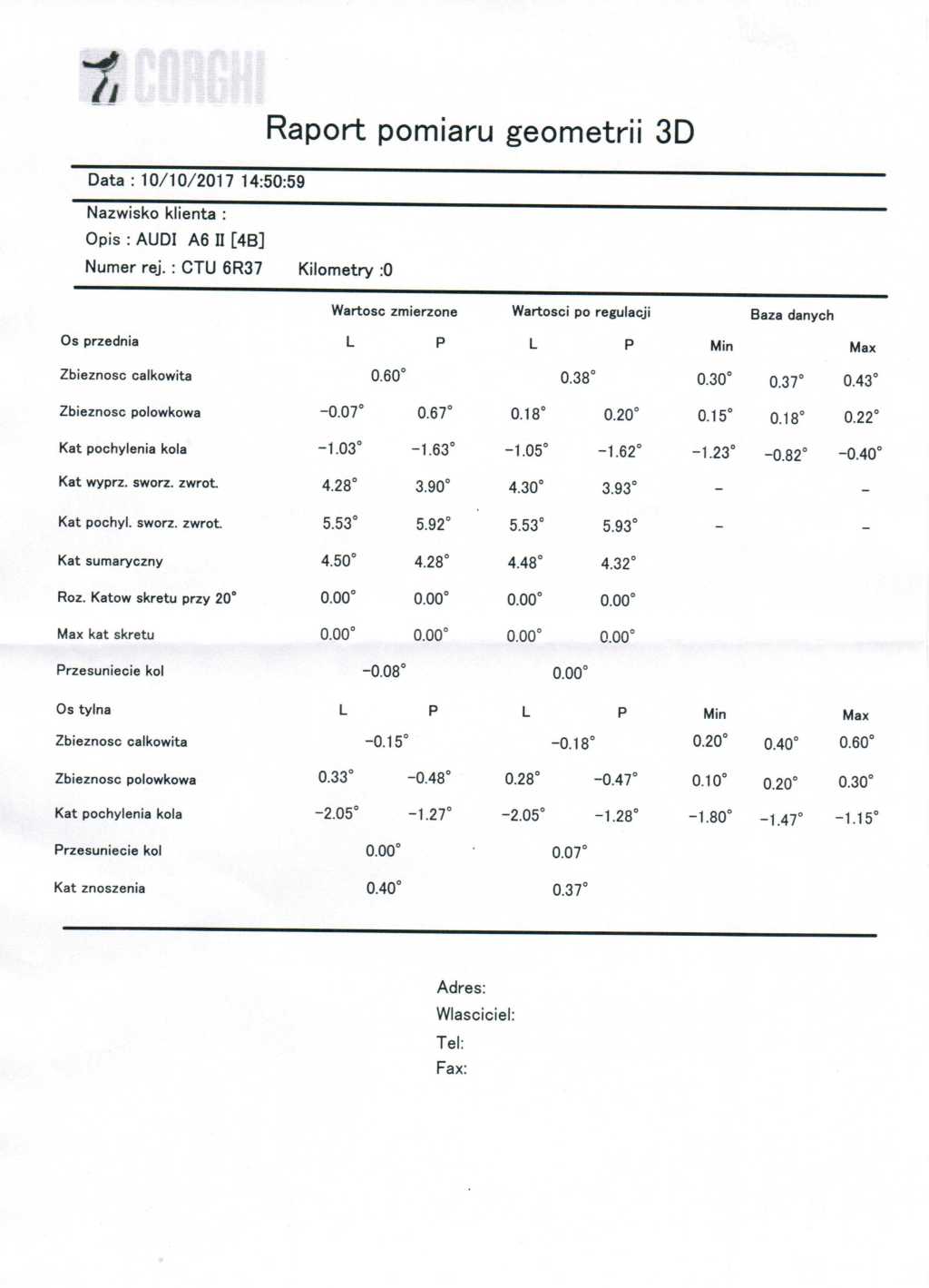 CORGHI

Raport pomiaru geometrii 3D

Data : 10/10/2017 14:50:59

Nazwisko klienta :
Opis : AUDI A6 II [4B]
Numer rej. : CTU 6R37 Kilometry :0

| | Wartosc zmierzone | | Wartosci po regulacji | | Baza danych | | |
|---|---|---|---|---|---|---|---|
| Os przednia | L | P | L | P | Min | | Max |
| Zbieznosc calkowita | 0.60° | | 0.38° | | 0.30° | 0.37° | 0.43° |
| Zbieznosc polowkowa | -0.07° | 0.67° | 0.18° | 0.20° | 0.15° | 0.18° | 0.22° |
| Kat pochylenia kola | -1.03° | -1.63° | -1.05° | -1.62° | -1.23° | -0.82° | -0.40° |
| Kat wyprz. sworz. zwrot. | 4.28° | 3.90° | 4.30° | 3.93° | - | | - |
| Kat pochyl. sworz. zwrot. | 5.53° | 5.92° | 5.53° | 5.93° | - | | - |
| Kat sumaryczny | 4.50° | 4.28° | 4.48° | 4.32° | | | |
| Roz. Katow skretu przy 20° | 0.00° | 0.00° | 0.00° | 0.00° | | | |
| Max kat skretu | 0.00° | 0.00° | 0.00° | 0.00° | | | |
| Przesuniecie kol | -0.08° | | 0.00° | | | | |
| Os tylna | L | P | L | P | Min | | Max |
| Zbieznosc calkowita | -0.15° | | -0.18° | | 0.20° | 0.40° | 0.60° |
| Zbieznosc polowkowa | 0.33° | -0.48° | 0.28° | -0.47° | 0.10° | 0.20° | 0.30° |
| Kat pochylenia kola | -2.05° | -1.27° | -2.05° | -1.28° | -1.80° | -1.47° | -1.15° |
| Przesuniecie kol | 0.00° | | 0.07° | | | | |
| Kat znoszenia | 0.40° | | 0.37° | | | | |

Adres:
Wlasciciel:
Tel:
Fax: